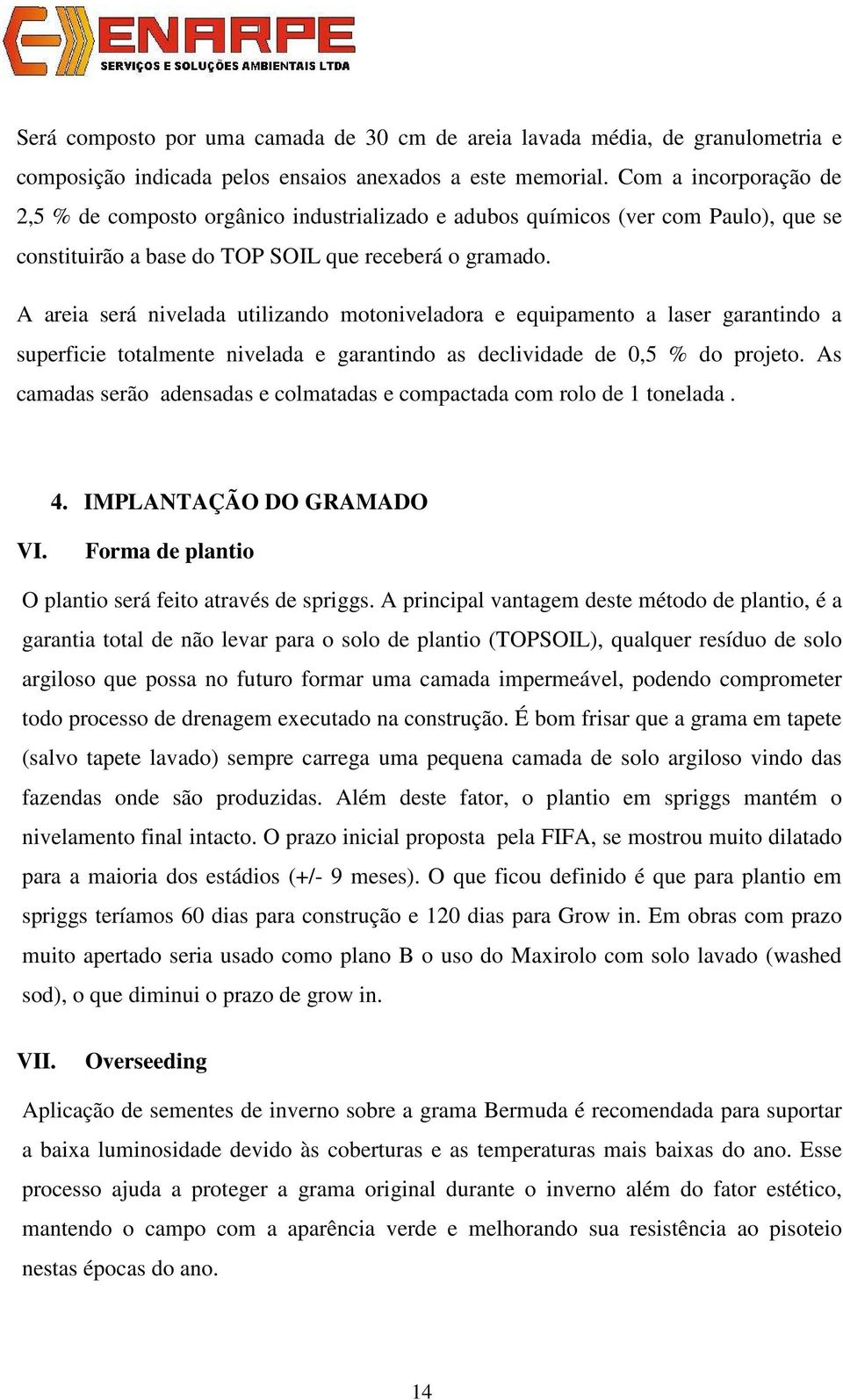 ENARPE
SERVIÇOS E SOLUÇÕES AMBIENTAIS LTDA

Será composto por uma camada de 30 cm de areia lavada média, de granulometria e composição indicada pelos ensaios anexados a este memorial. Com a incorporação de 2,5 % de composto orgânico industrializado e adubos químicos (ver com Paulo), que se constituirão a base do TOP SOIL que receberá o gramado.

A areia será nivelada utilizando motoniveladora e equipamento a laser garantindo a superficie totalmente nivelada e garantindo as declividade de 0,5 % do projeto. As camadas serão adensadas e colmatadas e compactada com rolo de 1 tonelada .

4. IMPLANTAÇÃO DO GRAMADO

VI. Forma de plantio

O plantio será feito através de spriggs. A principal vantagem deste método de plantio, é a garantia total de não levar para o solo de plantio (TOPSOIL), qualquer resíduo de solo argiloso que possa no futuro formar uma camada impermeável, podendo comprometer todo processo de drenagem executado na construção. É bom frisar que a grama em tapete (salvo tapete lavado) sempre carrega uma pequena camada de solo argiloso vindo das fazendas onde são produzidas. Além deste fator, o plantio em spriggs mantém o nivelamento final intacto. O prazo inicial proposta pela FIFA, se mostrou muito dilatado para a maioria dos estádios (+/- 9 meses). O que ficou definido é que para plantio em spriggs teríamos 60 dias para construção e 120 dias para Grow in. Em obras com prazo muito apertado seria usado como plano B o uso do Maxirolo com solo lavado (washed sod), o que diminui o prazo de grow in.

VII. Overseeding

Aplicação de sementes de inverno sobre a grama Bermuda é recomendada para suportar a baixa luminosidade devido às coberturas e as temperaturas mais baixas do ano. Esse processo ajuda a proteger a grama original durante o inverno além do fator estético, mantendo o campo com a aparência verde e melhorando sua resistência ao pisoteio nestas épocas do ano.

14